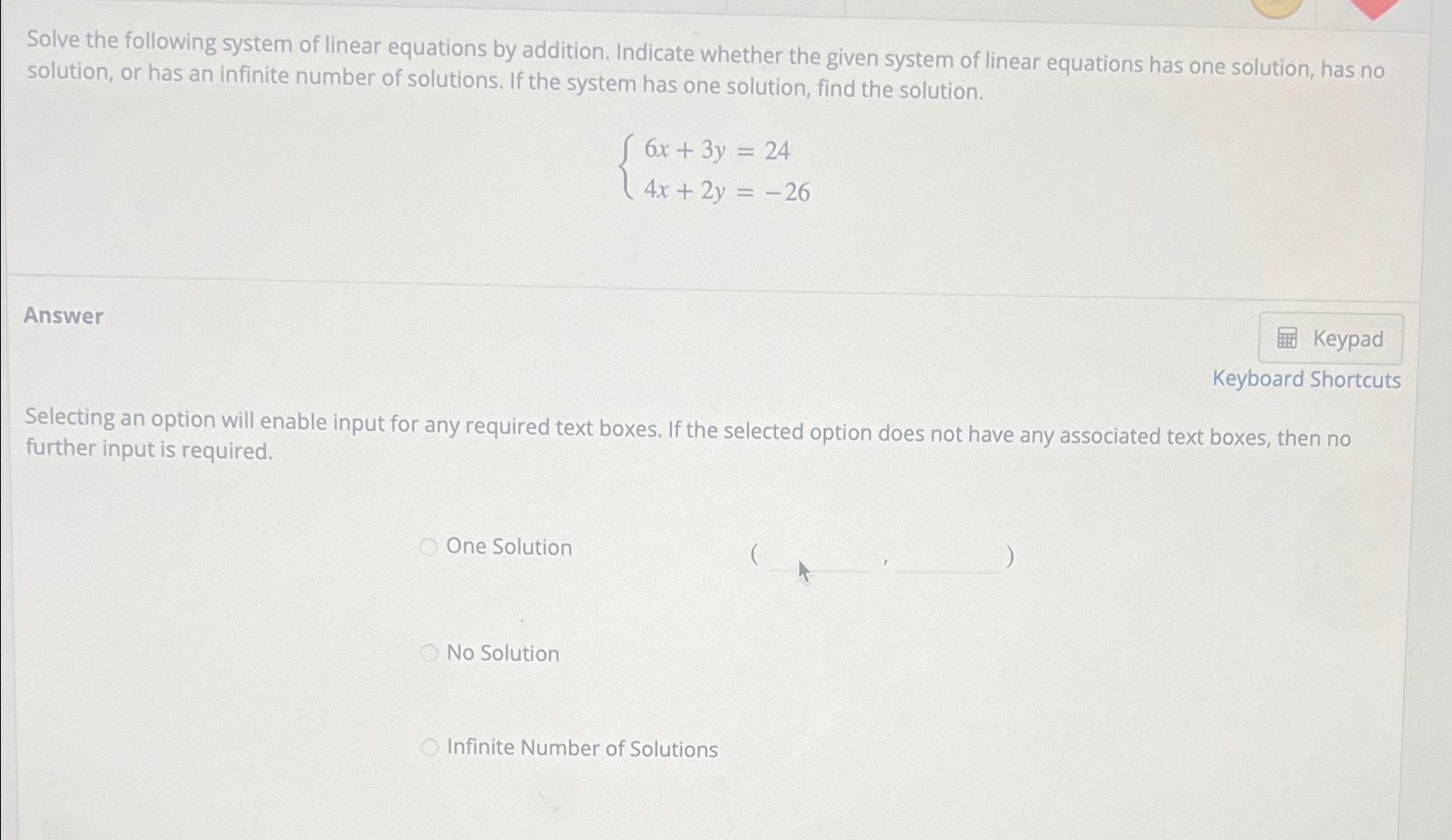 Solve the following system of linear equations by addition. Indicate whether the given system of linear equations has one solution, has no solution, or has an infinite number of solutions. If the system has one solution, find the solution.

$\begin{cases} 6x + 3y = 24 \\ 4x + 2y = -26 \end{cases}$

Answer

Keypad

Keyboard Shortcuts

Selecting an option will enable input for any required text boxes. If the selected option does not have any associated text boxes, then no further input is required.

One Solution ( , )

No Solution

Infinite Number of Solutions